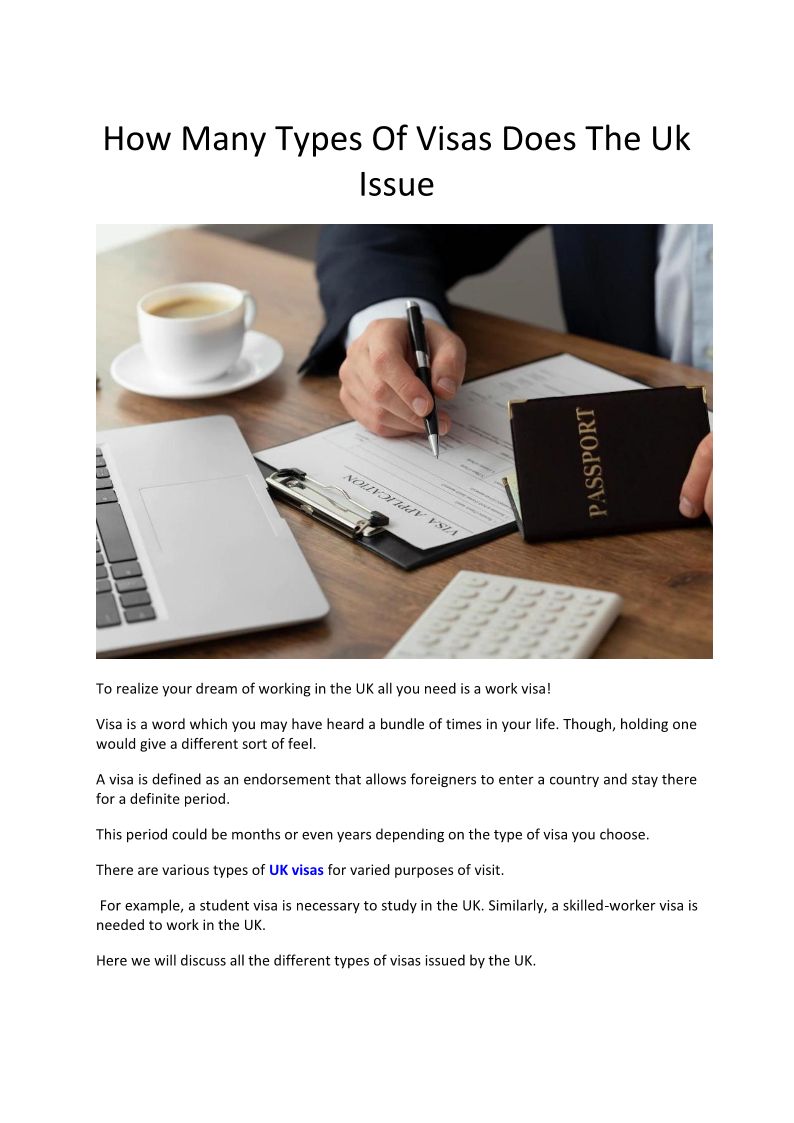 How Many Types Of Visas Does The Uk Issue

VISA APPLICATION

PASSPORT

To realize your dream of working in the UK all you need is a work visa!

Visa is a word which you may have heard a bundle of times in your life. Though, holding one would give a different sort of feel.

A visa is defined as an endorsement that allows foreigners to enter a country and stay there for a definite period.

This period could be months or even years depending on the type of visa you choose.

There are various types of UK visas for varied purposes of visit.

For example, a student visa is necessary to study in the UK. Similarly, a skilled-worker visa is needed to work in the UK.

Here we will discuss all the different types of visas issued by the UK.